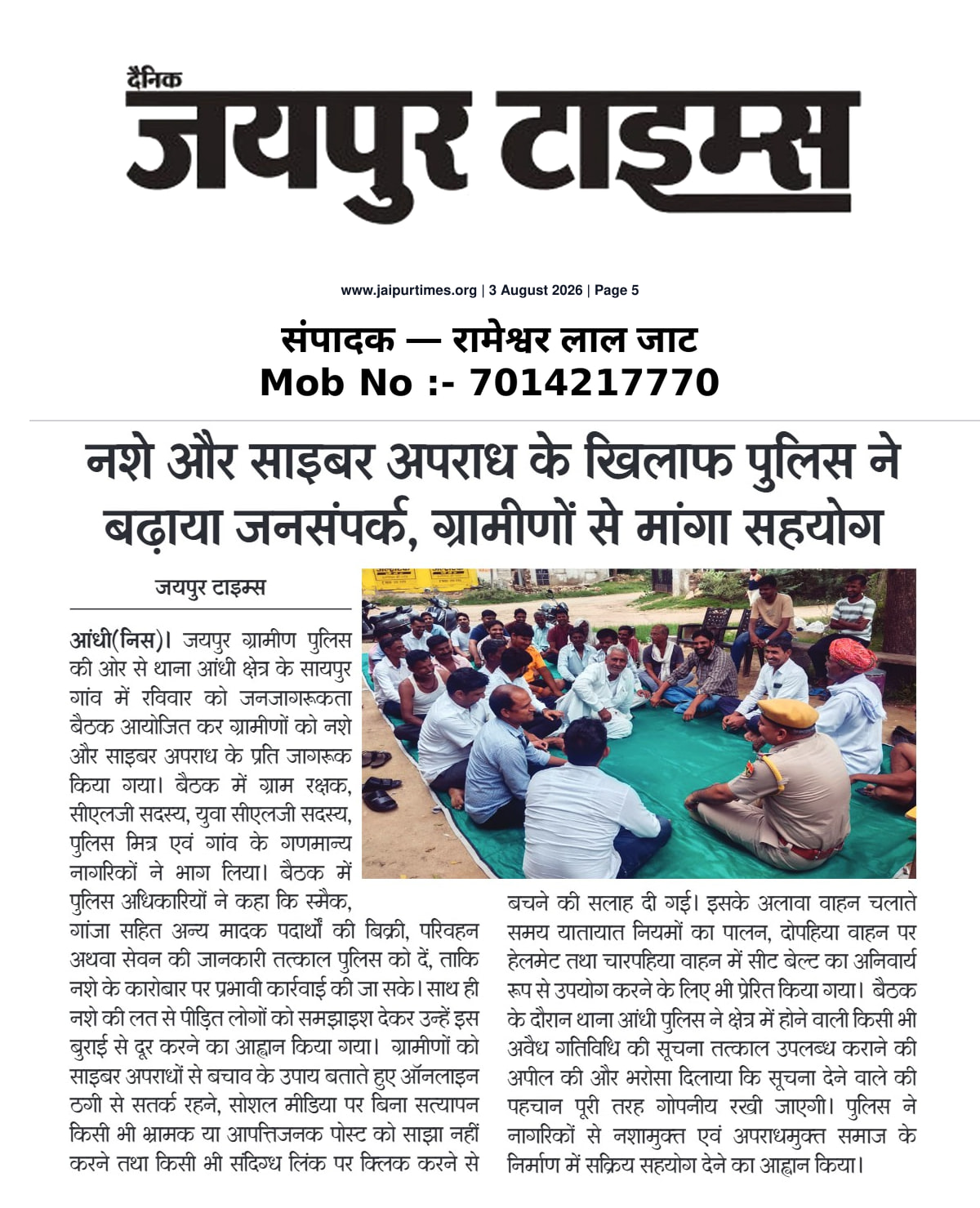 दैनिक
जयपुर टाइम्स

www.jaipurtimes.org | 3 August 2026 | Page 5

संपादक — रामेश्वर लाल जाट
Mob No :- 7014217770

नशे और साइबर अपराध के खिलाफ पुलिस ने बढ़ाया जनसंपर्क, ग्रामीणों से मांगा सहयोग

जयपुर टाइम्स

आंधी(निस)। जयपुर ग्रामीण पुलिस की ओर से थाना आंधी क्षेत्र के सायपुर गांव में रविवार को जनजागरूकता बैठक आयोजित कर ग्रामीणों को नशे और साइबर अपराध के प्रति जागरूक किया गया। बैठक में ग्राम रक्षक, सीएलजी सदस्य, युवा सीएलजी सदस्य, पुलिस मित्र एवं गांव के गणमान्य नागरिकों ने भाग लिया। बैठक में पुलिस अधिकारियों ने कहा कि स्मैक, गांजा सहित अन्य मादक पदार्थों की बिक्री, परिवहन अथवा सेवन की जानकारी तत्काल पुलिस को दें, ताकि नशे के कारोबार पर प्रभावी कार्रवाई की जा सके। साथ ही नशे की लत से पीड़ित लोगों को समझाइश देकर उन्हें इस बुराई से दूर करने का आह्वान किया गया। ग्रामीणों को साइबर अपराधों से बचाव के उपाय बताते हुए ऑनलाइन ठगी से सतर्क रहने, सोशल मीडिया पर बिना सत्यापन किसी भी भ्रामक या आपत्तिजनक पोस्ट को साझा नहीं करने तथा किसी भी संदिग्ध लिंक पर क्लिक करने से बचने की सलाह दी गई। इसके अलावा वाहन चलाते समय यातायात नियमों का पालन, दोपहिया वाहन पर हेलमेट तथा चारपहिया वाहन में सीट बेल्ट का अनिवार्य रूप से उपयोग करने के लिए भी प्रेरित किया गया। बैठक के दौरान थाना आंधी पुलिस ने क्षेत्र में होने वाली किसी भी अवैध गतिविधि की सूचना तत्काल उपलब्ध कराने की अपील की और भरोसा दिलाया कि सूचना देने वाले की पहचान पूरी तरह गोपनीय रखी जाएगी। पुलिस ने नागरिकों से नशामुक्त एवं अपराधमुक्त समाज के निर्माण में सक्रिय सहयोग देने का आह्वान किया।